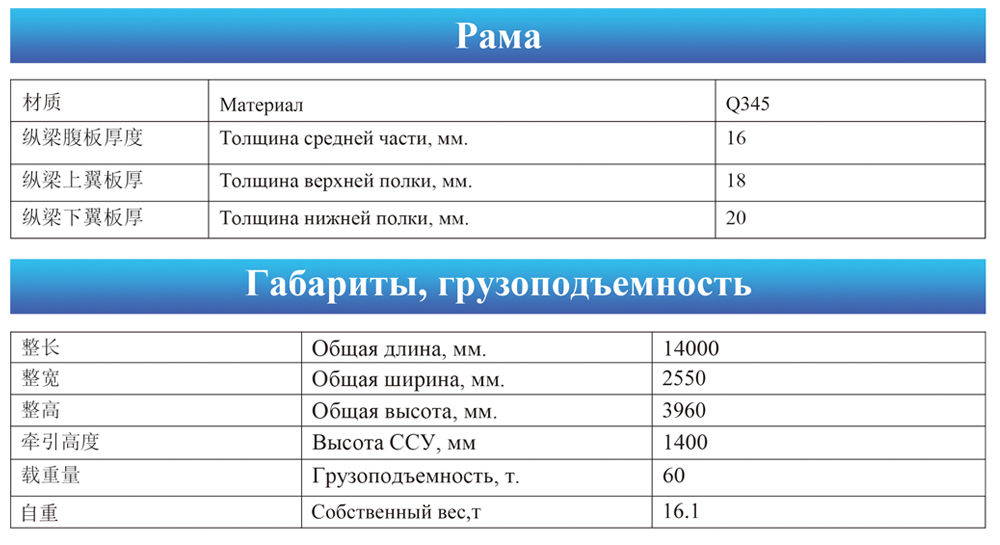 Рама

| 材质 | Материал | Q345 |
|---|---|---|
| 纵梁腹板厚度 | Толщина средней части, мм. | 16 |
| 纵梁上翼板厚 | Толщина верхней полки, мм. | 18 |
| 纵梁下翼板厚 | Толщина нижней полки, мм. | 20 |

Габариты, грузоподъемность

| 整长 | Общая длина, мм. | 14000 |
|---|---|---|
| 整宽 | Общая ширина, мм. | 2550 |
| 整高 | Общая высота, мм. | 3960 |
| 牵引高度 | Высота ССУ, мм | 1400 |
| 载重量 | Грузоподъемность, т. | 60 |
| 自重 | Собственный вес,т | 16.1 |